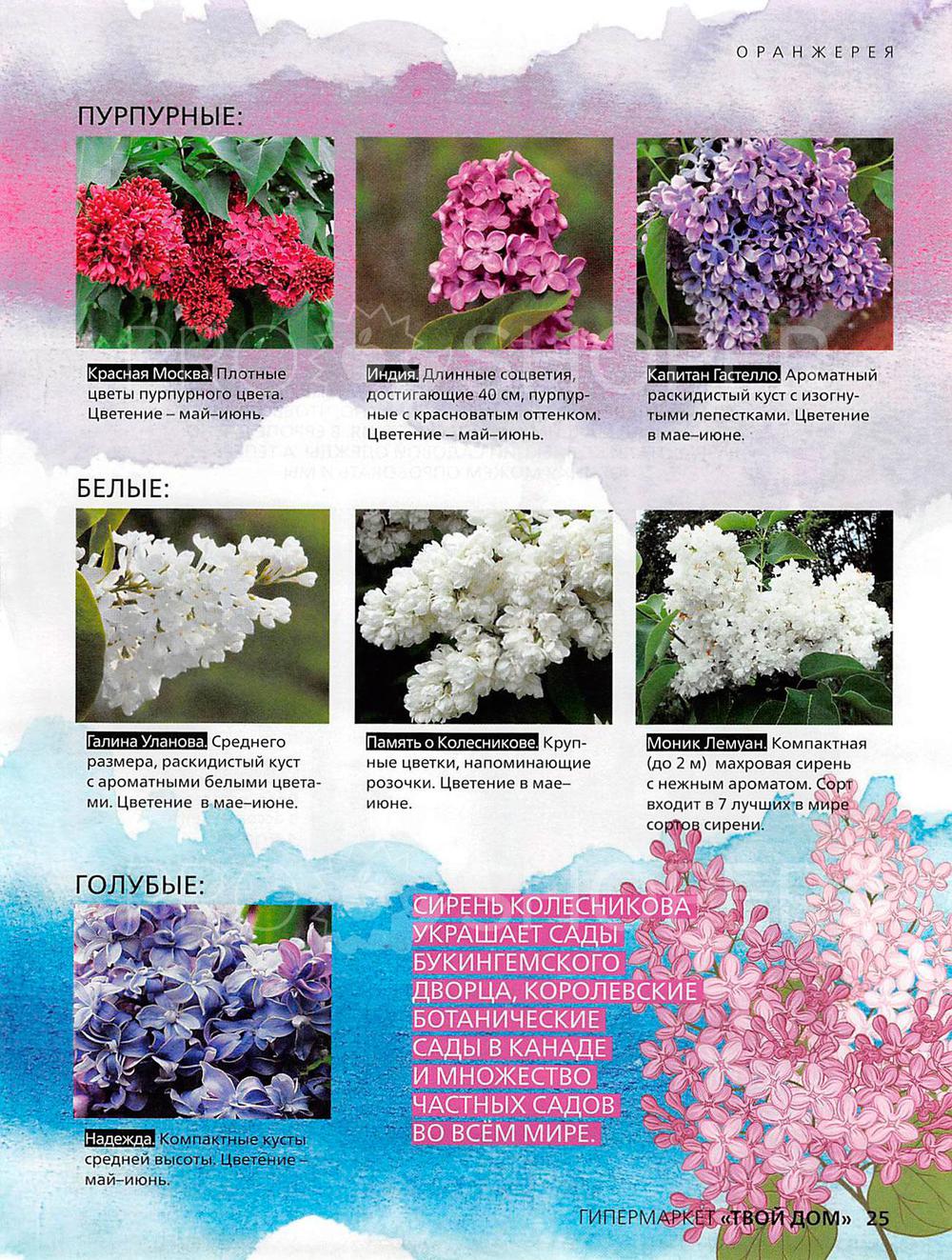 ОРАНЖЕРЕЯ

ПУРПУРНЫЕ:

Красная Москва. Плотные цветы пурпурного цвета. Цветение – май–июнь.

Индия. Длинные соцветия, достигающие 40 см, пурпурные с красноватым оттенком. Цветение – май–июнь.

Капитан Гастелло. Ароматный раскидистый куст с изогнутыми лепестками. Цветение в мае–июне.

БЕЛЫЕ:

Галина Уланова. Среднего размера, раскидистый куст с ароматными белыми цветами. Цветение в мае–июне.

Память о Колесникове. Крупные цветки, напоминающие розочки. Цветение в мае–июне.

Моник Лемуан. Компактная (до 2 м) махровая сирень с нежным ароматом. Сорт входит в 7 лучших в мире сортов сирени.

ГОЛУБЫЕ:

Надежда. Компактные кусты средней высоты. Цветение – май–июнь.

СИРЕНЬ КОЛЕСНИКОВА УКРАШАЕТ САДЫ БУКИНГЕМСКОГО ДВОРЦА, КОРОЛЕВСКИЕ БОТАНИЧЕСКИЕ САДЫ В КАНАДЕ И МНОЖЕСТВО ЧАСТНЫХ САДОВ ВО ВСЁМ МИРЕ.

ГИПЕРМАРКЕТ «ТВОЙ ДОМ» 25